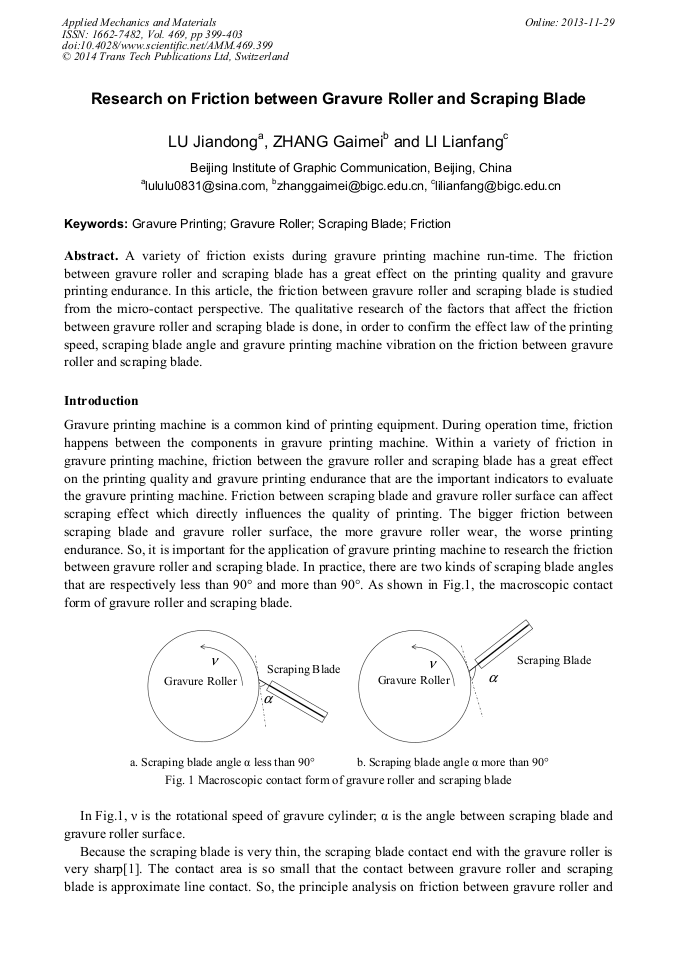 Applied Mechanics and Materials
ISSN: 1662-7482, Vol. 469, pp 399-403
doi:10.4028/www.scientific.net/AMM.469.399
© 2014 Trans Tech Publications Ltd, Switzerland

Online: 2013-11-29

Research on Friction between Gravure Roller and Scraping Blade

LU Jiandong$^a$, ZHANG Gaimei$^b$ and LI Lianfang$^c$

Beijing Institute of Graphic Communication, Beijing, China

$^a$lululu0831@sina.com, $^b$zhanggaimei@bigc.edu.cn, $^c$lilianfang@bigc.edu.cn

Keywords: Gravure Printing; Gravure Roller; Scraping Blade; Friction

Abstract. A variety of friction exists during gravure printing machine run-time. The friction between gravure roller and scraping blade has a great effect on the printing quality and gravure printing endurance. In this article, the friction between gravure roller and scraping blade is studied from the micro-contact perspective. The qualitative research of the factors that affect the friction between gravure roller and scraping blade is done, in order to confirm the effect law of the printing speed, scraping blade angle and gravure printing machine vibration on the friction between gravure roller and scraping blade.

Introduction

Gravure printing machine is a common kind of printing equipment. During operation time, friction happens between the components in gravure printing machine. Within a variety of friction in gravure printing machine, friction between the gravure roller and scraping blade has a great effect on the printing quality and gravure printing endurance that are the important indicators to evaluate the gravure printing machine. Friction between scraping blade and gravure roller surface can affect scraping effect which directly influences the quality of printing. The bigger friction between scraping blade and gravure roller surface, the more gravure roller wear, the worse printing endurance. So, it is important for the application of gravure printing machine to research the friction between gravure roller and scraping blade. In practice, there are two kinds of scraping blade angles that are respectively less than 90° and more than 90°. As shown in Fig.1, the macroscopic contact form of gravure roller and scraping blade.

$v$
Gravure Roller
Scraping Blade
$\alpha$

$v$
Gravure Roller
Scraping Blade
$\alpha$

a. Scraping blade angle α less than 90°
b. Scraping blade angle α more than 90°
Fig. 1 Macroscopic contact form of gravure roller and scraping blade

In Fig.1, v is the rotational speed of gravure cylinder; α is the angle between scraping blade and gravure roller surface.

Because the scraping blade is very thin, the scraping blade contact end with the gravure roller is very sharp[1]. The contact area is so small that the contact between gravure roller and scraping blade is approximate line contact. So, the principle analysis on friction between gravure roller and